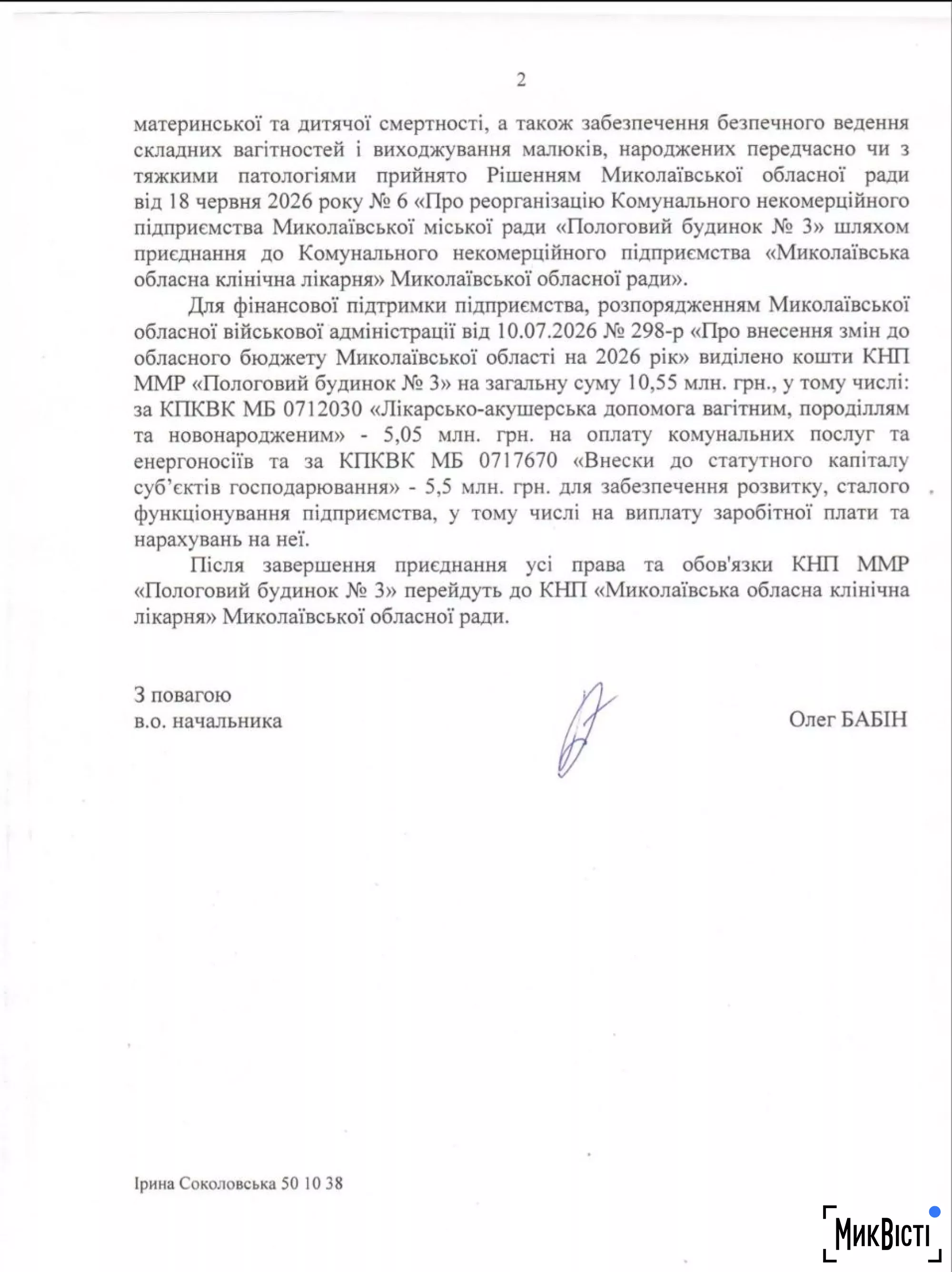 2

материнської та дитячої смертності, а також забезпечення безпечного ведення складних вагітностей і виходжування малюків, народжених передчасно чи з тяжкими патологіями прийнято Рішенням Миколаївської обласної ради від 18 червня 2026 року № 6 «Про реорганізацію Комунального некомерційного підприємства Миколаївської міської ради «Пологовий будинок № 3» шляхом приєднання до Комунального некомерційного підприємства «Миколаївська обласна клінічна лікарня» Миколаївської обласної ради».

Для фінансової підтримки підприємства, розпорядженням Миколаївської обласної військової адміністрації від 10.07.2026 № 298-р «Про внесення змін до обласного бюджету Миколаївської області на 2026 рік» виділено кошти КНП ММР «Пологовий будинок № 3» на загальну суму 10,55 млн. грн., у тому числі: за КПКВК МБ 0712030 «Лікарсько-акушерська допомога вагітним, породіллям та новонародженим» - 5,05 млн. грн. на оплату комунальних послуг та енергоносіїв та за КПКВК МБ 0717670 «Внески до статутного капіталу суб'єктів господарювання» - 5,5 млн. грн. для забезпечення розвитку, сталого функціонування підприємства, у тому числі на виплату заробітної плати та нарахувань на неї.

Після завершення приєднання усі права та обов'язки КНП ММР «Пологовий будинок № 3» перейдуть до КНП «Миколаївська обласна клінічна лікарня» Миколаївської обласної ради.

З повагою
в.о. начальника

Олег БАБІН

Ірина Соколовська 50 10 38

МикВісті